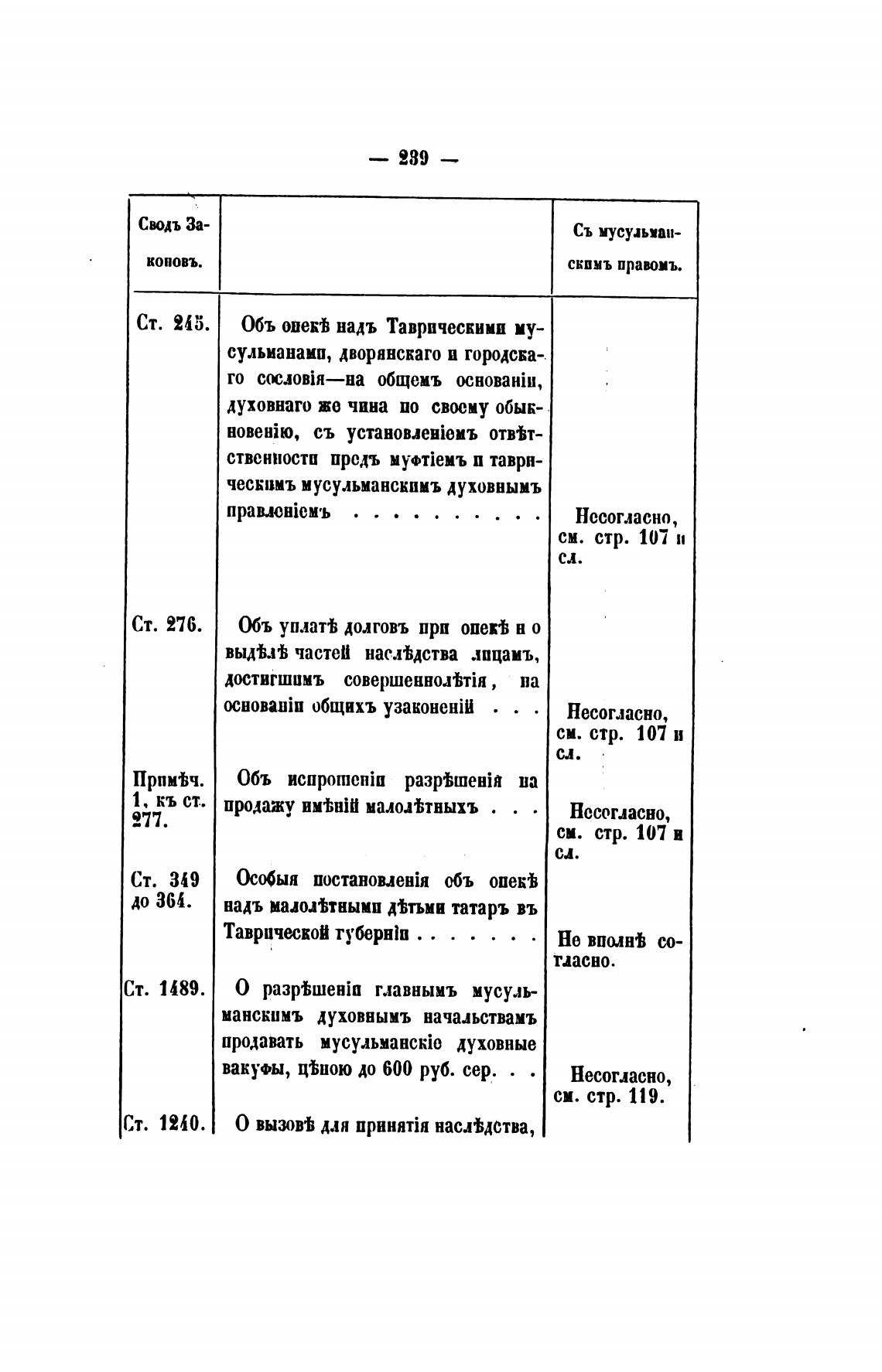 — 239 —

| Сводъ Законовъ. | | Съ мусульманскимъ правомъ. |
|---|---|---|
| Ст. 245. | Объ опекѣ надъ Таврическими мусульманами, дворянскаго и городскаго сословія—на общемъ основаніи, духовнаго же чина по своему обыкновенію, съ установленіемъ отвѣтственности предъ муфтіемъ и таврическимъ мусульманскимъ духовнымъ правленіемъ . . . . . . . . . . | Несогласно, см. стр. 107 и сл. |
| Ст. 276. | Объ уплатѣ долговъ при опекѣ и о выдѣлѣ частей наслѣдства лицамъ, достигшимъ совершеннолѣтія, на основаніи общихъ узаконеній . . . | Несогласно, см. стр. 107 и сл. |
| Примѣч. 1, къ ст. 277. | Объ испрошеніи разрѣшенія на продажу имѣній малолѣтныхъ . . . | Несогласно, см. стр. 107 и сл. |
| Ст. 349 до 364. | Особыя постановленія объ опекѣ надъ малолѣтными дѣтьми татаръ въ Таврической губерніи . . . . . . . | Не вполнѣ согласно. |
| Ст. 1489. | О разрѣшеніи главнымъ мусульманскимъ духовнымъ начальствамъ продавать мусульманскіе духовные вакуфы, цѣною до 600 руб. сер. . . | Несогласно, см. стр. 119. |
| Ст. 1240. | О вызовѣ для принятія наслѣдства, | |